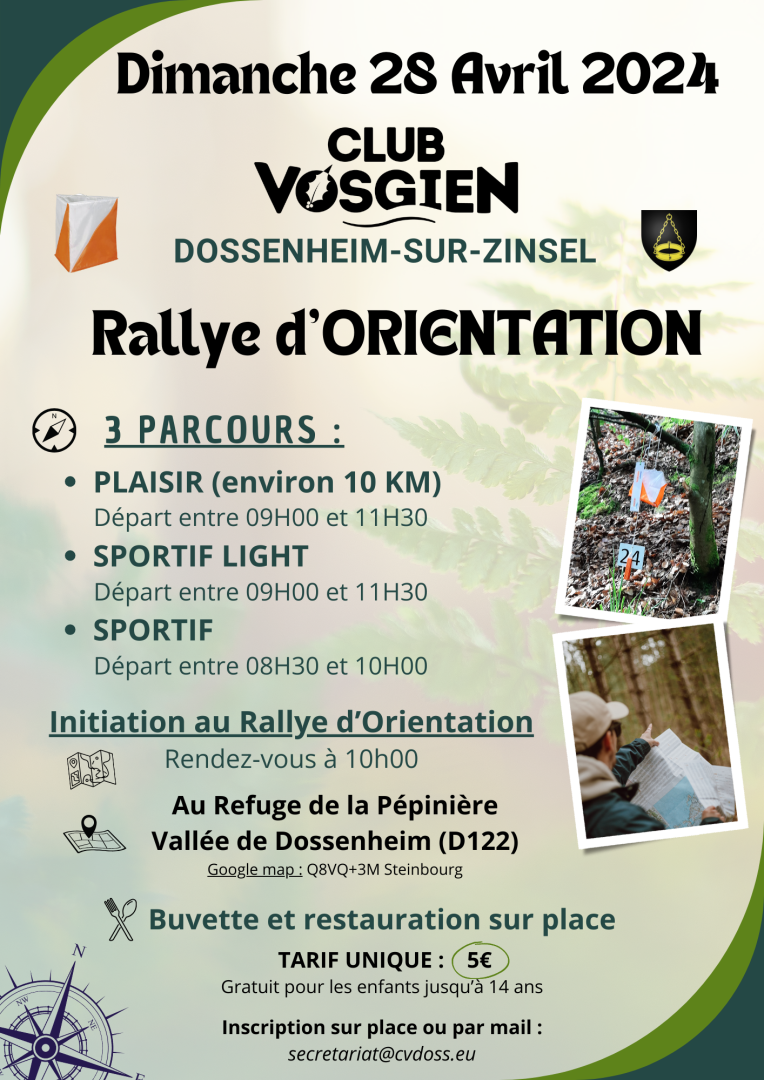 Dimanche 28 Avril 2024

CLUB VOSGIEN

DOSSENHEIM-SUR-ZINSEL

Rallye d'ORIENTATION

3 PARCOURS :

• PLAISIR (environ 10 KM)
Départ entre 09H00 et 11H30

• SPORTIF LIGHT
Départ entre 09H00 et 11H30

• SPORTIF
Départ entre 08H30 et 10H00

24

Initiation au Rallye d'Orientation
Rendez-vous à 10h00

Au Refuge de la Pépinière
Vallée de Dossenheim (D122)
Google map : Q8VQ+3M Steinbourg

Buvette et restauration sur place

TARIF UNIQUE : 5€
Gratuit pour les enfants jusqu'à 14 ans

Inscription sur place ou par mail :
secretariat@cvdoss.eu

N
NW
NE
E